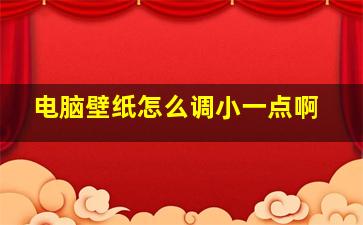 电脑壁纸怎么调小一点啊